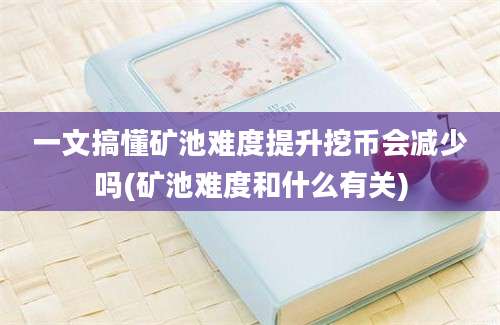 一文搞懂矿池难度提升挖币会减少吗(矿池难度和什么有关)